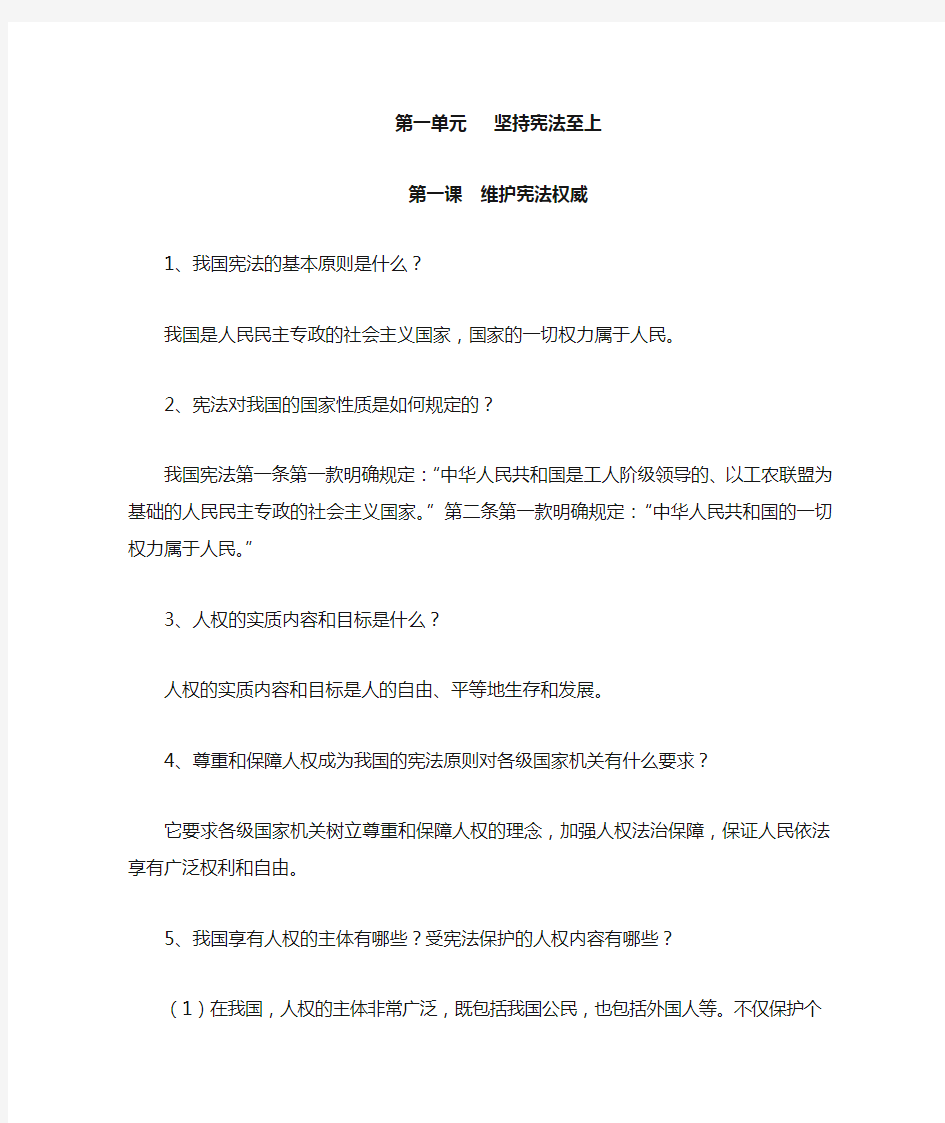 第一单元　坚持宪法至上

第一课　维护宪法权威

1、我国宪法的基本原则是什么？

我国是人民民主专政的社会主义国家，国家的一切权力属于人民。

2、宪法对我国的国家性质是如何规定的？

我国宪法第一条第一款明确规定：“中华人民共和国是工人阶级领导的、以工农联盟为基础的人民民主专政的社会主义国家。” 第二条第一款明确规定：“中华人民共和国的一切权力属于人民。”

3、人权的实质内容和目标是什么？

人权的实质内容和目标是人的自由、平等地生存和发展。

4、尊重和保障人权成为我国的宪法原则对各级国家机关有什么要求？

它要求各级国家机关树立尊重和保障人权的理念，加强人权法治保障，保证人民依法享有广泛权利和自由。

5、我国享有人权的主体有哪些？受宪法保护的人权内容有哪些？

（1）在我国，人权的主体非常广泛，既包括我国公民，也包括外国人等。不仅保护个